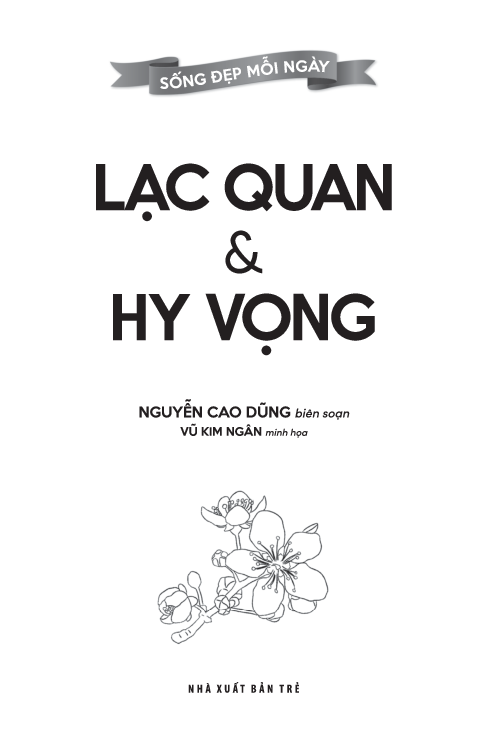 SỐNG ĐẸP MỖI NGÀY

LẠC QUAN & HY VỌNG

NGUYỄN CAO DŨNG biên soạn
VŨ KIM NGÂN minh họa

NHÀ XUẤT BẢN TRẺ